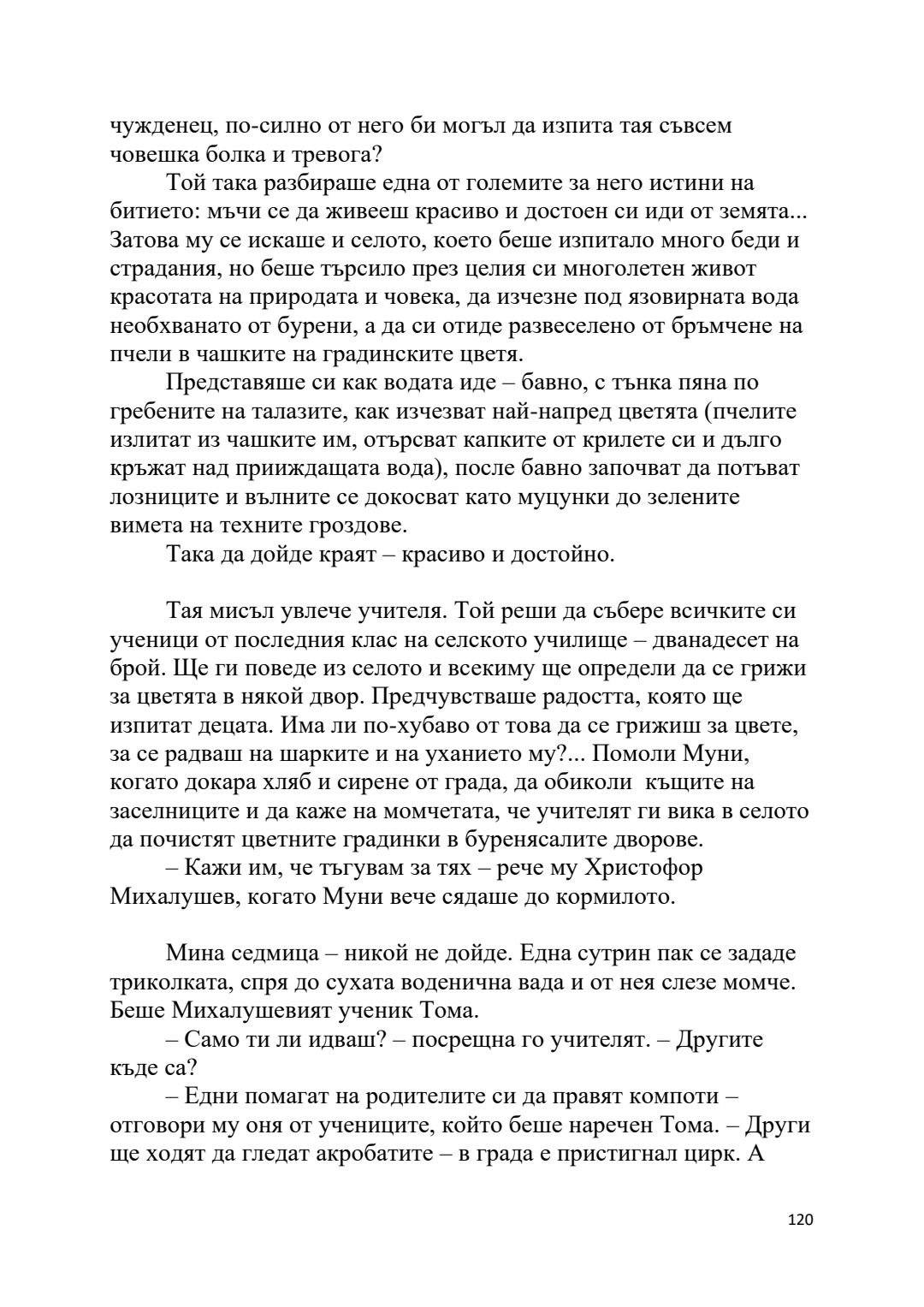 чужденец, по-силно от него би могъл да изпита тая съвсем човешка болка и тревога?

Той така разбираше една от големите за него истини на битието: мъчи се да живееш красиво и достоен си иди от земята... Затова му се искаше и селото, което беше изпитало много беди и страдания, но беше търсило през целия си многолетен живот красотата на природата и човека, да изчезне под язовирната вода необхванато от бурени, а да си отиде развеселено от бръмчене на пчели в чашките на градинските цветя.

Представяше си как водата иде – бавно, с тънка пяна по гребените на талазите, как изчезват най-напред цветята (пчелите излитат из чашките им, отърсват капките от крилете си и дълго кръжат над прииждащата вода), после бавно започват да потъват лозниците и вълните се докосват като муцунки до зелените вимета на техните гроздове.

Така да дойде краят – красиво и достойно.

Тая мисъл увлече учителя. Той реши да събере всичките си ученици от последния клас на селското училище – дванадесет на брой. Ще ги поведе из селото и всекиму ще определи да се грижи за цветята в някой двор. Предчувстваше радостта, която ще изпитат децата. Има ли по-хубаво от това да се грижиш за цвете, за се радваш на шарките и на уханието му?... Помоли Муни, когато докара хляб и сирене от града, да обиколи къщите на заселниците и да каже на момчетата, че учителят ги вика в селото да почистят цветните градинки в буренясалите дворове.

– Кажи им, че тъгувам за тях – рече му Христофор Михалушев, когато Муни вече сядаше до кормилото.

Мина седмица – никой не дойде. Една сутрин пак се зададе триколката, спря до сухата воденична вада и от нея слезе момче. Беше Михалушевият ученик Тома.

– Само ти ли идваш? – посрещна го учителят. – Другите къде са?

– Едни помагат на родителите си да правят компоти – отговори му оня от учениците, който беше наречен Тома. – Други ще ходят да гледат акробатите – в града е пристигнал цирк. А

120